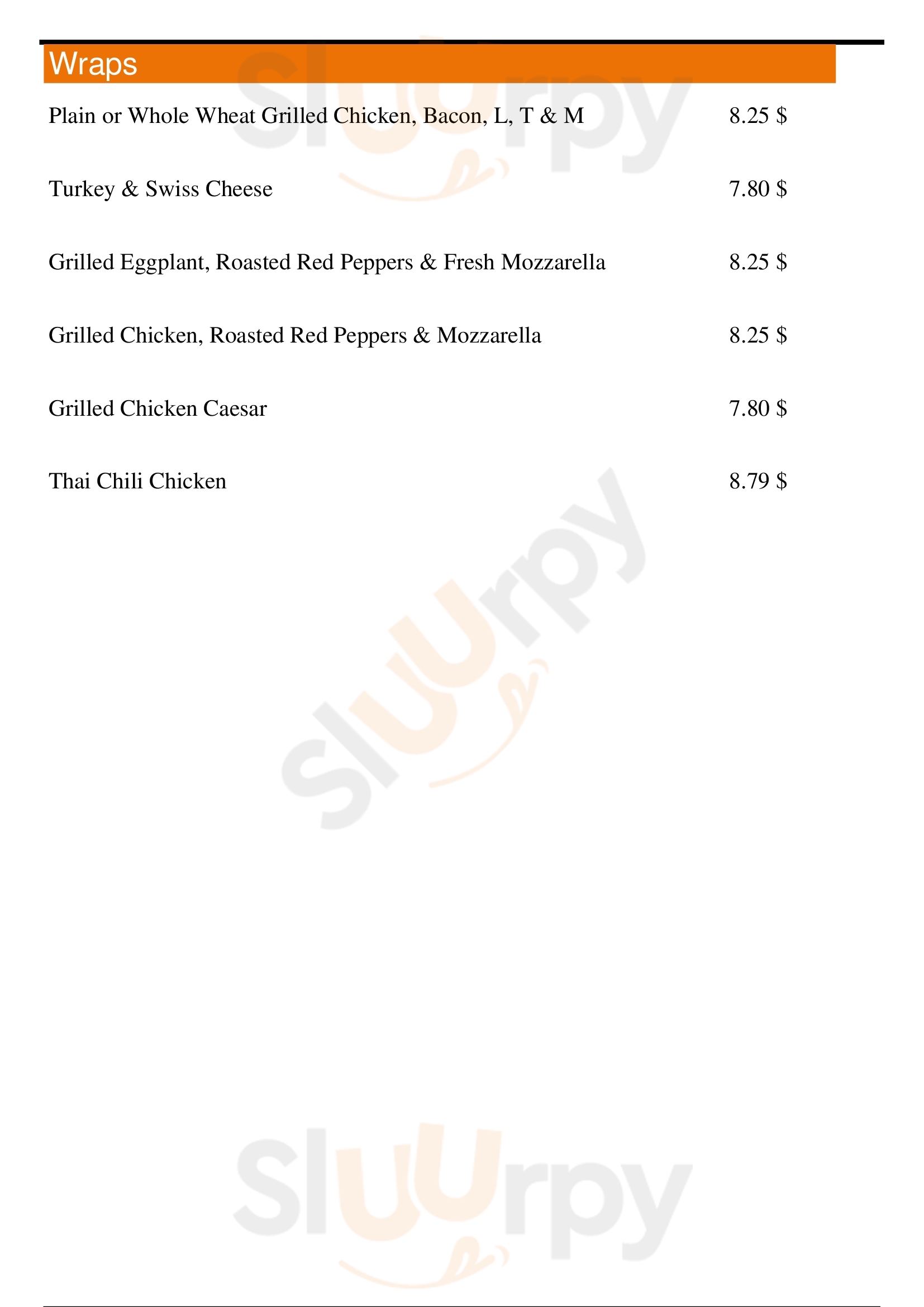 Wraps

Plain or Whole Wheat Grilled Chicken, Bacon, L, T & M 8.25 $

Turkey & Swiss Cheese 7.80 $

Grilled Eggplant, Roasted Red Peppers & Fresh Mozzarella 8.25 $

Grilled Chicken, Roasted Red Peppers & Mozzarella 8.25 $

Grilled Chicken Caesar 7.80 $

Thai Chili Chicken 8.79 $

Sluurpy